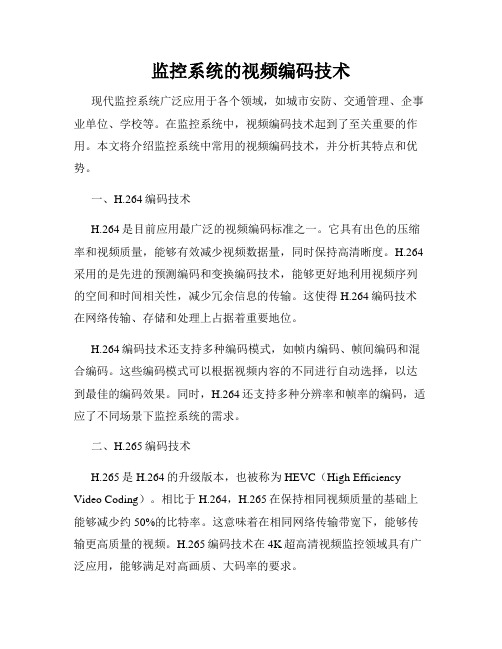 监控系统的视频编码技术

现代监控系统广泛应用于各个领域，如城市安防、交通管理、企事业单位、学校等。在监控系统中，视频编码技术起到了至关重要的作用。本文将介绍监控系统中常用的视频编码技术，并分析其特点和优势。

一、H.264 编码技术

H.264 是目前应用最广泛的视频编码标准之一。它具有出色的压缩率和视频质量，能够有效减少视频数据量，同时保持高清晰度。H.264 采用的是先进的预测编码和变换编码技术，能够更好地利用视频序列的空间和时间相关性，减少冗余信息的传输。这使得 H.264 编码技术在网络传输、存储和处理上占据着重要地位。

H.264 编码技术还支持多种编码模式，如帧内编码、帧间编码和混合编码。这些编码模式可以根据视频内容的不同进行自动选择，以达到最佳的编码效果。同时，H.264 还支持多种分辨率和帧率的编码，适应了不同场景下监控系统的需求。

二、H.265 编码技术

H.265 是 H.264 的升级版本，也被称为 HEVC（High Efficiency Video Coding）。相比于 H.264，H.265 在保持相同视频质量的基础上能够减少约 50%的比特率。这意味着在相同网络传输带宽下，能够传输更高质量的视频。H.265 编码技术在 4K 超高清视频监控领域具有广泛应用，能够满足对高画质、大码率的要求。